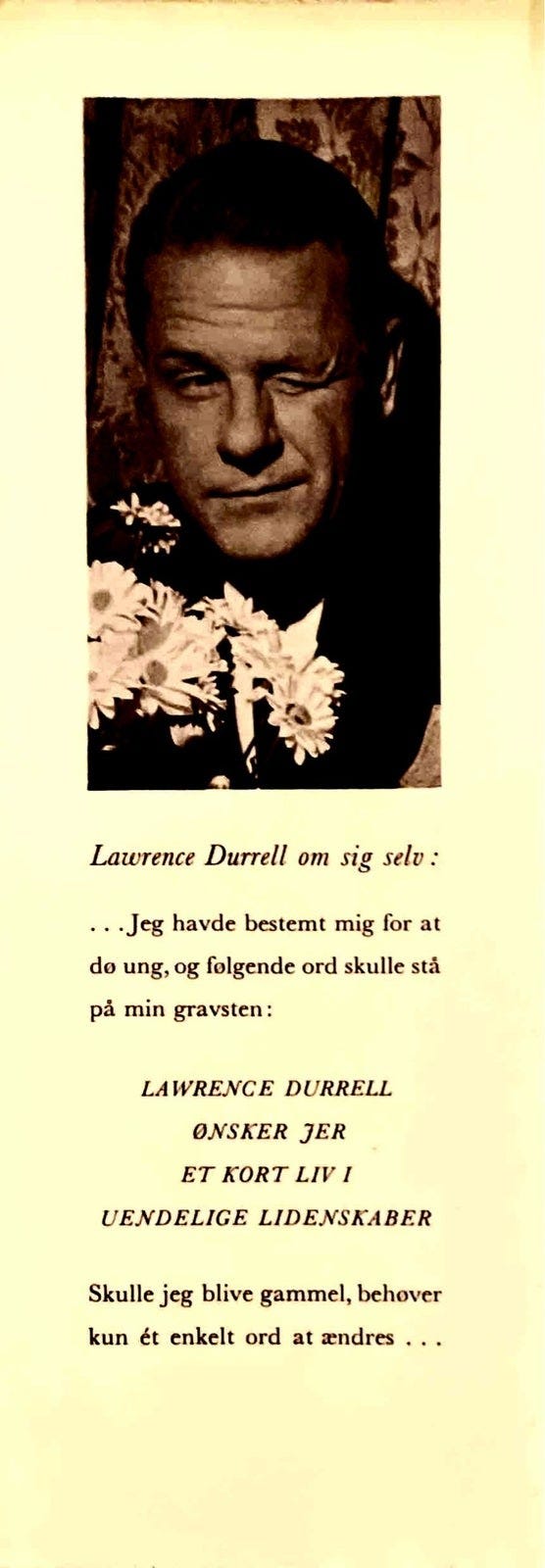 Lawrence Durrell om sig selv:

. . . Jeg havde bestemt mig for at dø ung, og følgende ord skulle stå på min gravsten:

LAWRENCE DURRELL
ØNSKER JER
ET KORT LIV I
UENDELIGE LIDENSKABER

Skulle jeg blive gammel, behøver kun ét enkelt ord at ændres . . .